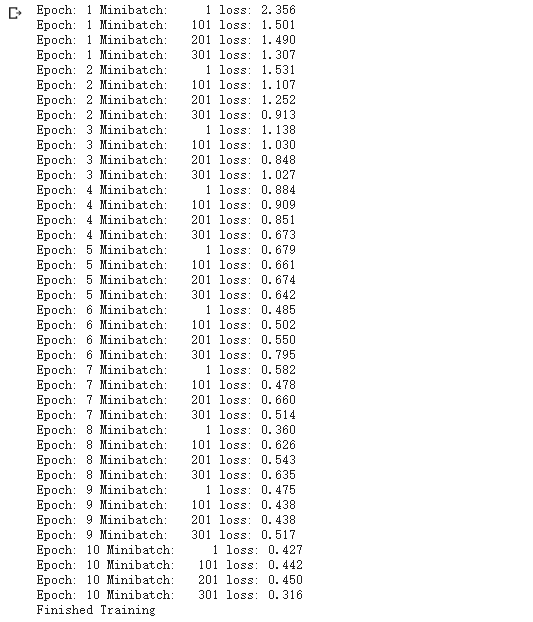 Epoch: 1 Minibatch: 1 loss: 2.356
Epoch: 1 Minibatch: 101 loss: 1.501
Epoch: 1 Minibatch: 201 loss: 1.490
Epoch: 1 Minibatch: 301 loss: 1.307
Epoch: 2 Minibatch: 1 loss: 1.531
Epoch: 2 Minibatch: 101 loss: 1.107
Epoch: 2 Minibatch: 201 loss: 1.252
Epoch: 2 Minibatch: 301 loss: 0.913
Epoch: 3 Minibatch: 1 loss: 1.138
Epoch: 3 Minibatch: 101 loss: 1.030
Epoch: 3 Minibatch: 201 loss: 0.848
Epoch: 3 Minibatch: 301 loss: 1.027
Epoch: 4 Minibatch: 1 loss: 0.884
Epoch: 4 Minibatch: 101 loss: 0.909
Epoch: 4 Minibatch: 201 loss: 0.851
Epoch: 4 Minibatch: 301 loss: 0.673
Epoch: 5 Minibatch: 1 loss: 0.679
Epoch: 5 Minibatch: 101 loss: 0.661
Epoch: 5 Minibatch: 201 loss: 0.674
Epoch: 5 Minibatch: 301 loss: 0.642
Epoch: 6 Minibatch: 1 loss: 0.485
Epoch: 6 Minibatch: 101 loss: 0.502
Epoch: 6 Minibatch: 201 loss: 0.550
Epoch: 6 Minibatch: 301 loss: 0.795
Epoch: 7 Minibatch: 1 loss: 0.582
Epoch: 7 Minibatch: 101 loss: 0.478
Epoch: 7 Minibatch: 201 loss: 0.660
Epoch: 7 Minibatch: 301 loss: 0.514
Epoch: 8 Minibatch: 1 loss: 0.360
Epoch: 8 Minibatch: 101 loss: 0.626
Epoch: 8 Minibatch: 201 loss: 0.543
Epoch: 8 Minibatch: 301 loss: 0.635
Epoch: 9 Minibatch: 1 loss: 0.475
Epoch: 9 Minibatch: 101 loss: 0.438
Epoch: 9 Minibatch: 201 loss: 0.438
Epoch: 9 Minibatch: 301 loss: 0.517
Epoch: 10 Minibatch: 1 loss: 0.427
Epoch: 10 Minibatch: 101 loss: 0.442
Epoch: 10 Minibatch: 201 loss: 0.450
Epoch: 10 Minibatch: 301 loss: 0.316
Finished Training